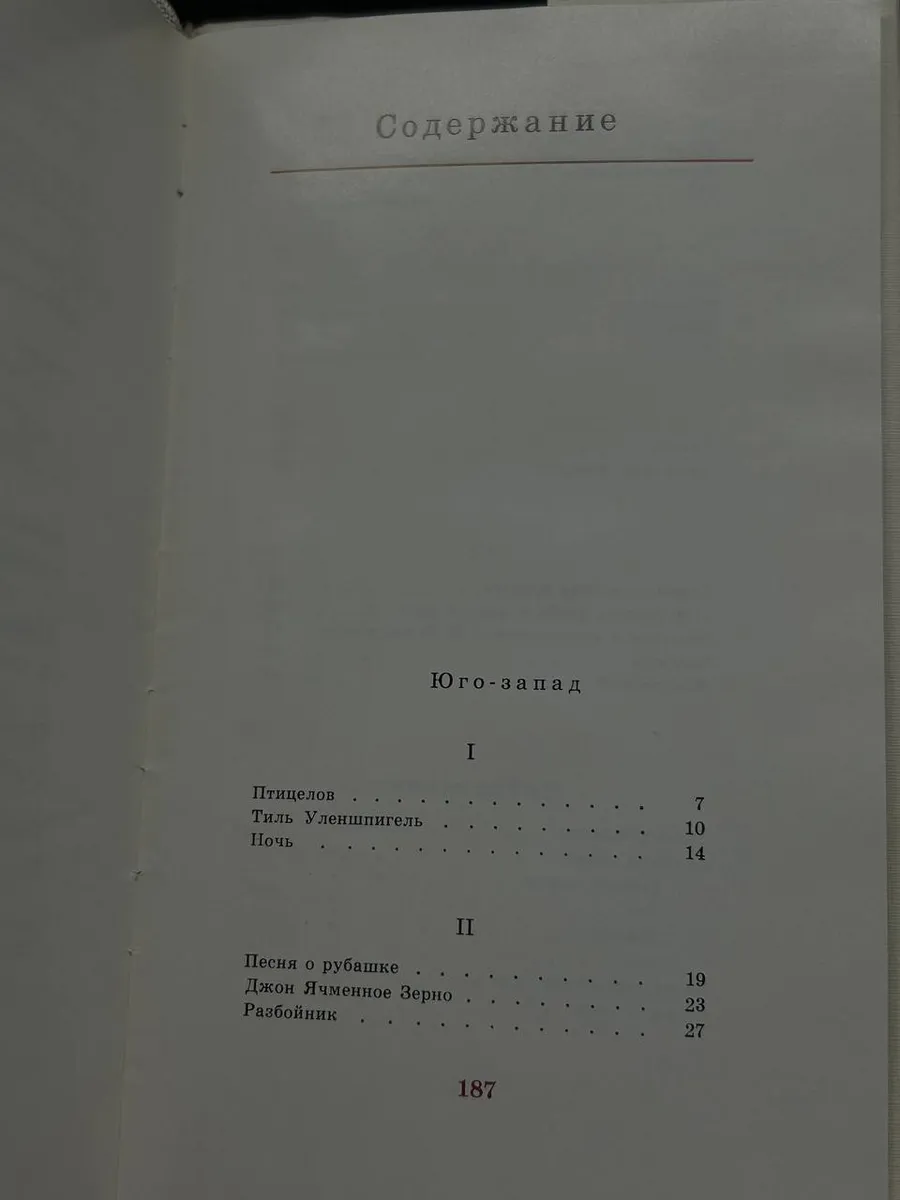 Содержание

Юго-запад

I

Птицелов 7
Тиль Уленшпигель 10
Ночь 14

II

Песня о рубашке 19
Джон Ячменное Зерно 23
Разбойник 27

187